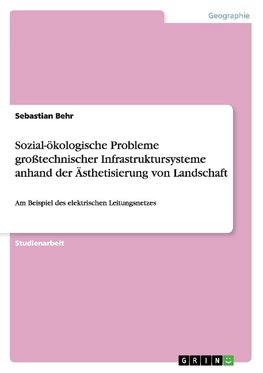 Geographie

Sebastian Behr

Sozial-ökologische Probleme großtechnischer Infrastruktursysteme anhand der Ästhetisierung von Landschaft

Am Beispiel des elektrischen Leitungsnetzes

Studienarbeit

GRIN